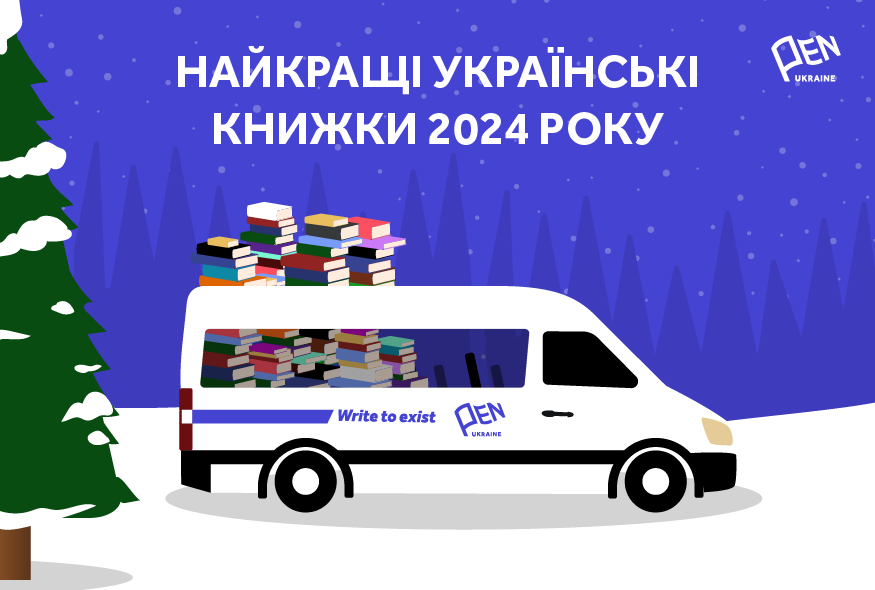 НАЙКРАЩІ УКРАЇНСЬКІ КНИЖКИ 2024 РОКУ

PEN UKRAINE

Write to exist

PEN UKRAINE